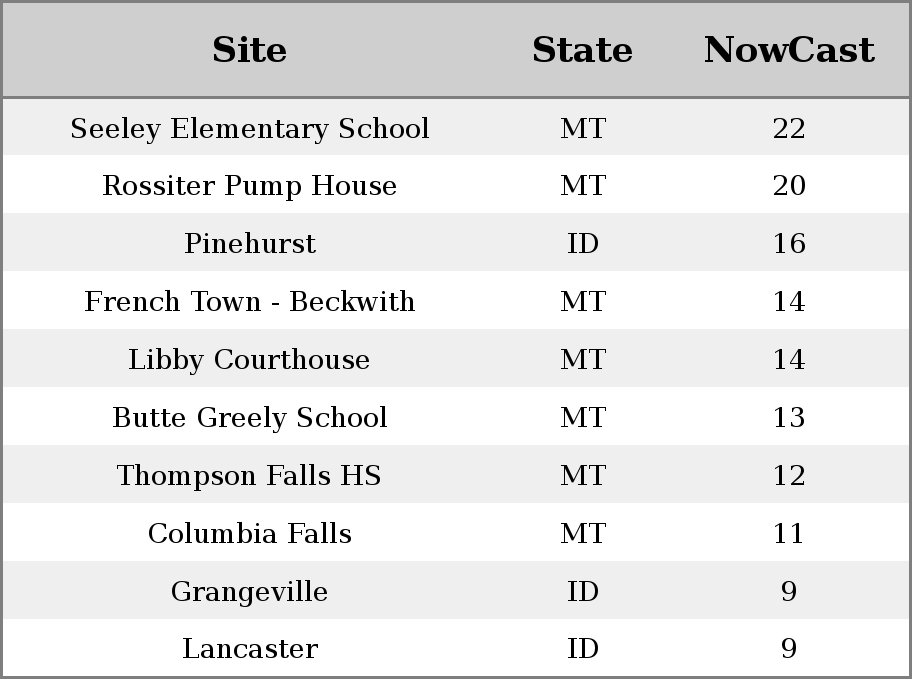 | Site | State | NowCast |
|---|---|---|
| Seeley Elementary School | MT | 22 |
| Rossiter Pump House | MT | 20 |
| Pinehurst | ID | 16 |
| French Town - Beckwith | MT | 14 |
| Libby Courthouse | MT | 14 |
| Butte Greely School | MT | 13 |
| Thompson Falls HS | MT | 12 |
| Columbia Falls | MT | 11 |
| Grangeville | ID | 9 |
| Lancaster | ID | 9 |